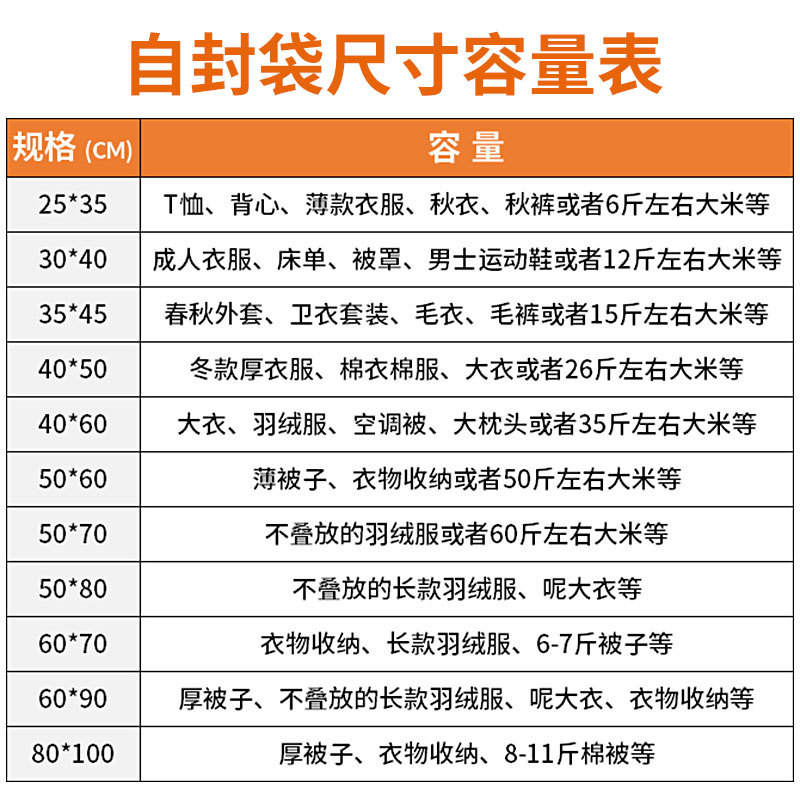 自封袋尺寸容量表

| 规格 (CM) | 容 量 |
|---|---|
| 25*35 | T恤、背心、薄款衣服、秋衣、秋裤或者6斤左右大米等 |
| 30*40 | 成人衣服、床单、被罩、男士运动鞋或者12斤左右大米等 |
| 35*45 | 春秋外套、卫衣套装、毛衣、毛裤或者15斤左右大米等 |
| 40*50 | 冬款厚衣服、棉衣棉服、大衣或者26斤左右大米等 |
| 40*60 | 大衣、羽绒服、空调被、大枕头或者35斤左右大米等 |
| 50*60 | 薄被子、衣物收纳或者50斤左右大米等 |
| 50*70 | 不叠放的羽绒服或者60斤左右大米等 |
| 50*80 | 不叠放的长款羽绒服、呢大衣等 |
| 60*70 | 衣物收纳、长款羽绒服、6-7斤被子等 |
| 60*90 | 厚被子、不叠放的长款羽绒服、呢大衣、衣物收纳等 |
| 80*100 | 厚被子、衣物收纳、8-11斤棉被等 |